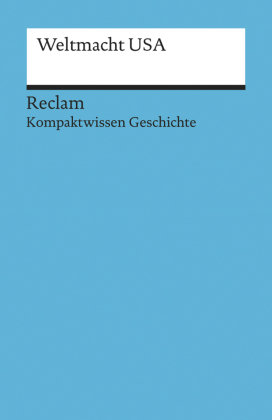 Weltmacht USA

Reclam
Kompaktwissen Geschichte